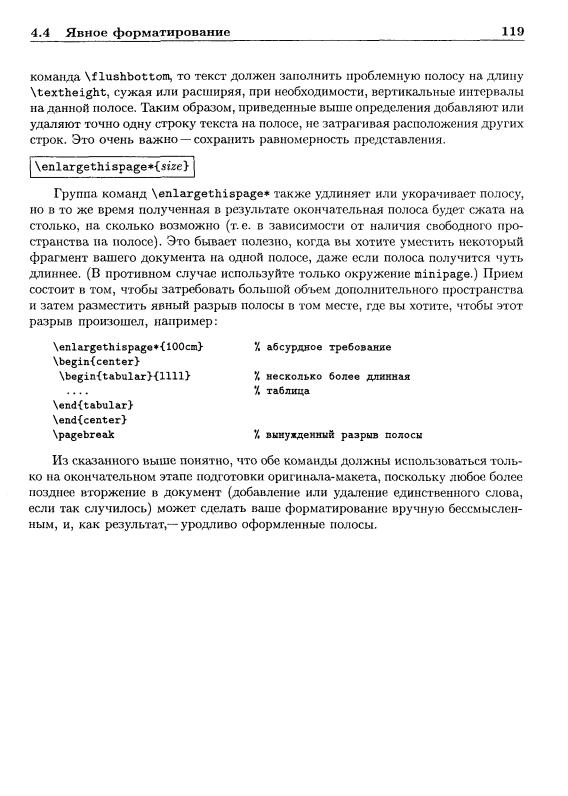 4.4 Явное форматирование 119

команда \flushbottom, то текст должен заполнить проблемную полосу на длину \textheight, сужая или расширяя, при необходимости, вертикальные интервалы на данной полосе. Таким образом, приведенные выше определения добавляют или удаляют точно одну строку текста на полосе, не затрагивая расположения других строк. Это очень важно — сохранить равномерность представления.

\enlargethispage*{size}

Группа команд \enlargethispage* также удлиняет или укорачивает полосу, но в то же время полученная в результате окончательная полоса будет сжата на столько, на сколько возможно (т. е. в зависимости от наличия свободного пространства на полосе). Это бывает полезно, когда вы хотите уместить некоторый фрагмент вашего документа на одной полосе, даже если полоса получится чуть длиннее. (В противном случае используйте только окружение minipage.) Прием состоит в том, чтобы затребовать большой объем дополнительного пространства и затем разместить явный разрыв полосы в том месте, где вы хотите, чтобы этот разрыв произошел, например:

\enlargethispage*{100cm} % абсурдное требование
\begin{center}
 \begin{tabular}{llll} % несколько более длинная
  .... % таблица
\end{tabular}
\end{center}
\pagebreak % вынужденный разрыв полосы

Из сказанного выше понятно, что обе команды должны использоваться только на окончательном этапе подготовки оригинала-макета, поскольку любое более позднее вторжение в документ (добавление или удаление единственного слова, если так случилось) может сделать ваше форматирование вручную бессмысленным, и, как результат,— уродливо оформленные полосы.